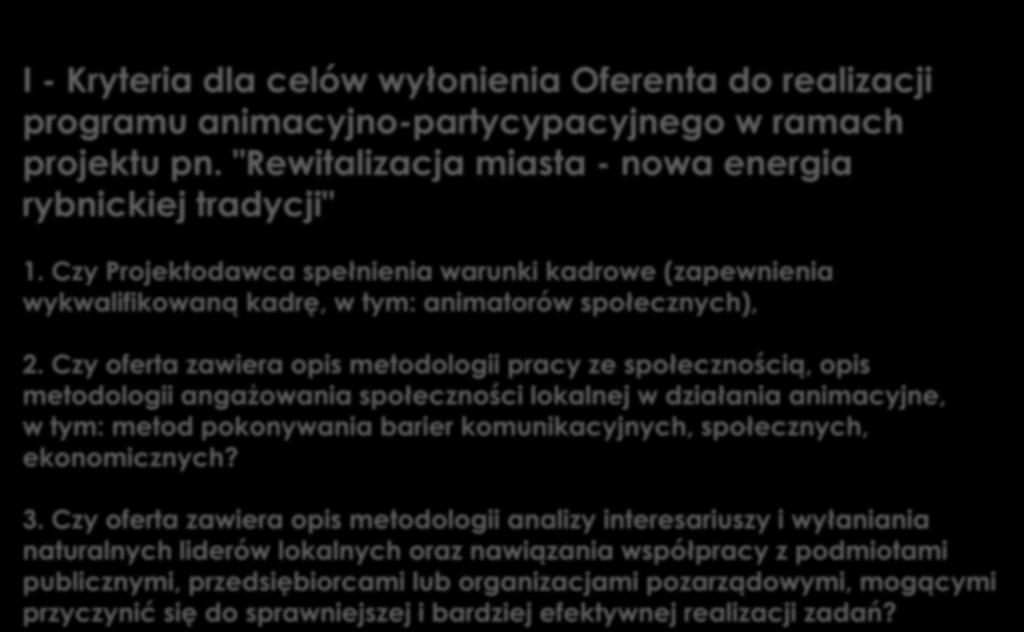 I - Kryteria dla celów wyłonienia Oferenta do realizacji programu animacyjno-partycypacyjnego w ramach projektu pn. "Rewitalizacja miasta - nowa energia rybnickiej tradycji"

1. Czy Projektodawca spełnienia warunki kadrowe (zapewnienia wykwalifikowaną kadrę, w tym: animatorów społecznych),

2. Czy oferta zawiera opis metodologii pracy ze społecznością, opis metodologii angażowania społeczności lokalnej w działania animacyjne, w tym: metod pokonywania barier komunikacyjnych, społecznych, ekonomicznych?

3. Czy oferta zawiera opis metodologii analizy interesariuszy i wyłaniania naturalnych liderów lokalnych oraz nawiązania współpracy z podmiotami publicznymi, przedsiębiorcami lub organizacjami pozarządowymi, mogącymi przyczynić się do sprawniejszej i bardziej efektywnej realizacji zadań?